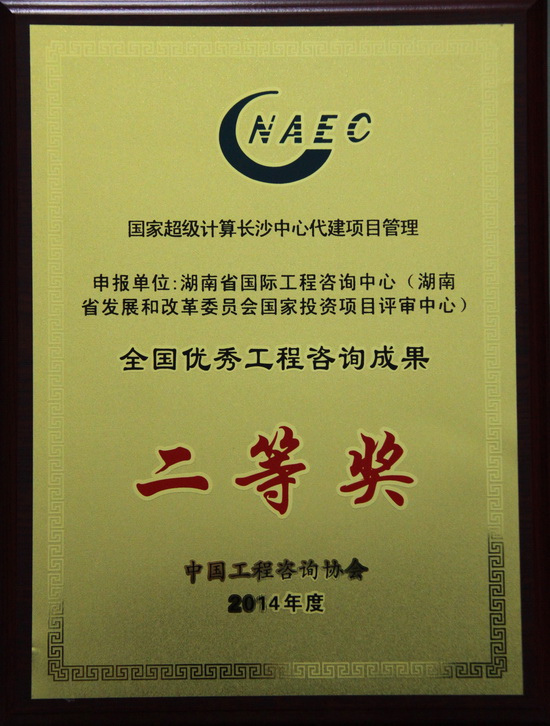 CNAEC

国家超级计算长沙中心代建项目管理

申报单位:湖南省国际工程咨询中心（湖南省发展和改革委员会国家投资项目评审中心）

全国优秀工程咨询成果

二等奖

中国工程咨询协会
2014年度